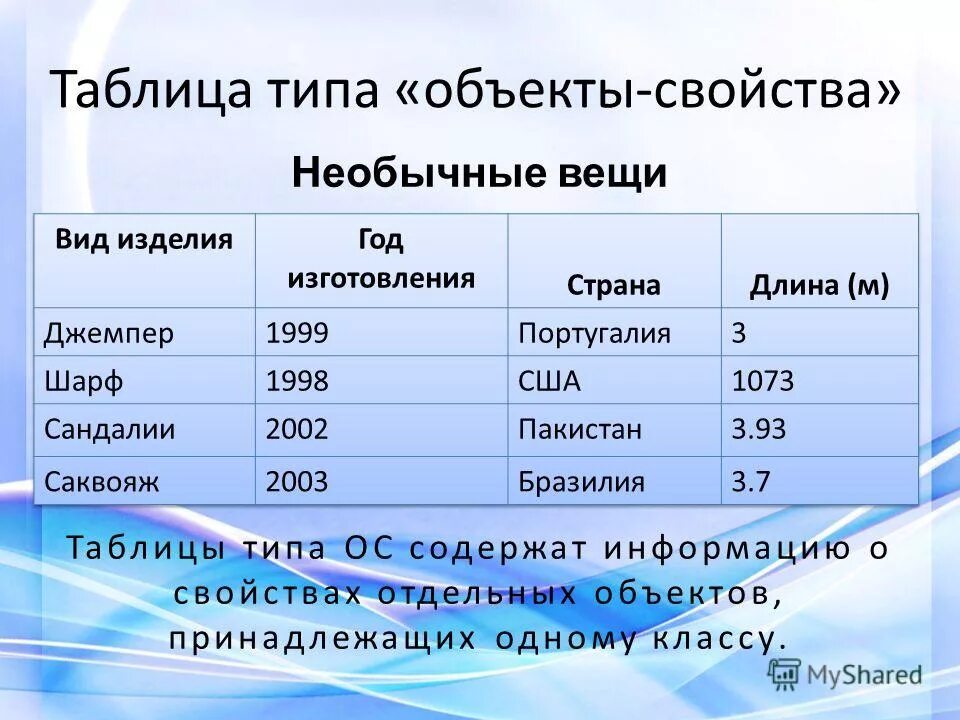 Таблица типа «объекты-свойства»

Необычные вещи

| Вид изделия | Год изготовления | Страна | Длина (м) |
|---|---|---|---|
| Джемпер | 1999 | Португалия | 3 |
| Шарф | 1998 | США | 1073 |
| Сандалии | 2002 | Пакистан | 3.93 |
| Саквояж | 2003 | Бразилия | 3.7 |

Таблицы типа ОС содержат информацию о свойствах отдельных объектов, принадлежащих одному классу.

MyShared